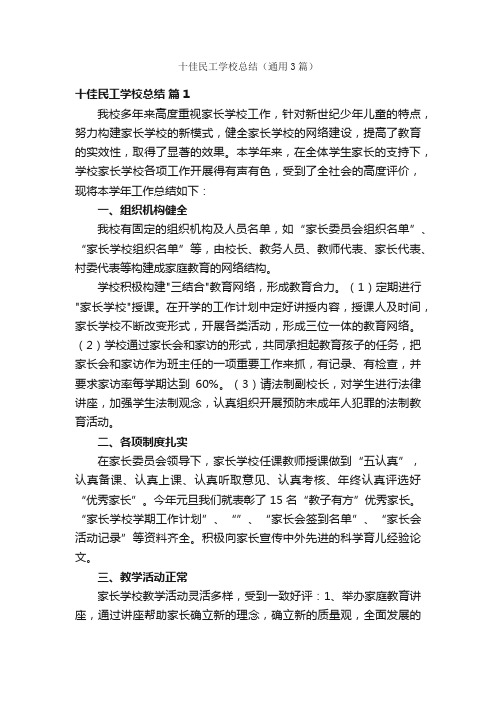 十佳民工学校总结（通用3篇）

十佳民工学校总结 篇1

我校多年来高度重视家长学校工作，针对新世纪少年儿童的特点，努力构建家长学校的新模式，健全家长学校的网络建设，提高了教育的实效性，取得了显著的效果。本学年来，在全体学生家长的支持下，学校家长学校各项工作开展得有声有色，受到了全社会的高度评价，现将本学年工作总结如下：

一、组织机构健全

我校有固定的组织机构及人员名单，如“家长委员会组织名单”、“家长学校组织名单”等，由校长、教务人员、教师代表、家长代表、村委代表等构建成家庭教育的网络结构。

学校积极构建"三结合"教育网络，形成教育合力。（1）定期进行"家长学校"授课。在开学的工作计划中定好讲授内容，授课人及时间，家长学校不断改变形式，开展各类活动，形成三位一体的教育网络。（2）学校通过家长会和家访的形式，共同承担起教育孩子的任务，把家长会和家访作为班主任的一项重要工作来抓，有记录、有检查，并要求家访率每学期达到 60%。（3）请法制副校长，对学生进行法律讲座，加强学生法制观念，认真组织开展预防未成年人犯罪的法制教育活动。

二、各项制度扎实

在家长委员会领导下，家长学校任课教师授课做到“五认真”，认真备课、认真上课、认真听取意见、认真考核、年终认真评选好“优秀家长”。今年元旦我们就表彰了 15 名“教子有方”优秀家长。“家长学校学期工作计划”、“”、“家长会签到名单”、“家长会活动记录”等资料齐全。积极向家长宣传中外先进的科学育儿经验论文。

三、教学活动正常

家长学校教学活动灵活多样，受到一致好评：1、举办家庭教育讲座，通过讲座帮助家长确立新的理念，确立新的质量观，全面发展的